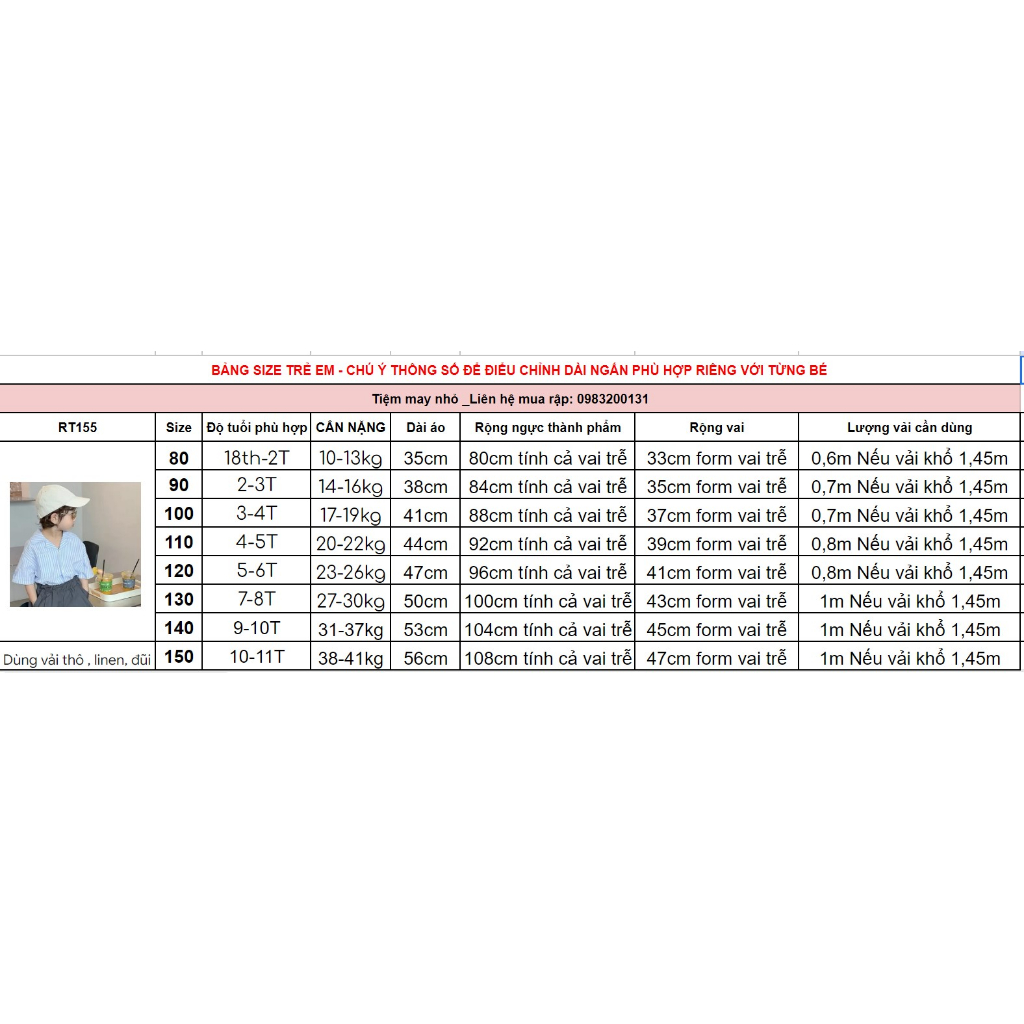 BẢNG SIZE TRẺ EM - CHÚ Ý THÔNG SỐ ĐỂ ĐIỀU CHỈNH DÀI NGẮN PHÙ HỢP RIÊNG VỚI TỪNG BÉ

Tiệm may nhỏ _Liên hệ mua rập: 0983200131

| RT155 | Size | Độ tuổi phù hợp | CÂN NẶNG | Dài áo | Rộng ngực thành phẩm | Rộng vai | Lượng vải cần dùng |
|---|---|---|---|---|---|---|---|
| | 80 | 18th-2T | 10-13kg | 35cm | 80cm tính cả vai trễ | 33cm form vai trễ | 0,6m Nếu vải khổ 1,45m |
| | 90 | 2-3T | 14-16kg | 38cm | 84cm tính cả vai trễ | 35cm form vai trễ | 0,7m Nếu vải khổ 1,45m |
| | 100 | 3-4T | 17-19kg | 41cm | 88cm tính cả vai trễ | 37cm form vai trễ | 0,7m Nếu vải khổ 1,45m |
| | 110 | 4-5T | 20-22kg | 44cm | 92cm tính cả vai trễ | 39cm form vai trễ | 0,8m Nếu vải khổ 1,45m |
| | 120 | 5-6T | 23-26kg | 47cm | 96cm tính cả vai trễ | 41cm form vai trễ | 0,8m Nếu vải khổ 1,45m |
| | 130 | 7-8T | 27-30kg | 50cm | 100cm tính cả vai trễ | 43cm form vai trễ | 1m Nếu vải khổ 1,45m |
| | 140 | 9-10T | 31-37kg | 53cm | 104cm tính cả vai trễ | 45cm form vai trễ | 1m Nếu vải khổ 1,45m |
| Dùng vải thô , linen, dũi | 150 | 10-11T | 38-41kg | 56cm | 108cm tính cả vai trễ | 47cm form vai trễ | 1m Nếu vải khổ 1,45m |